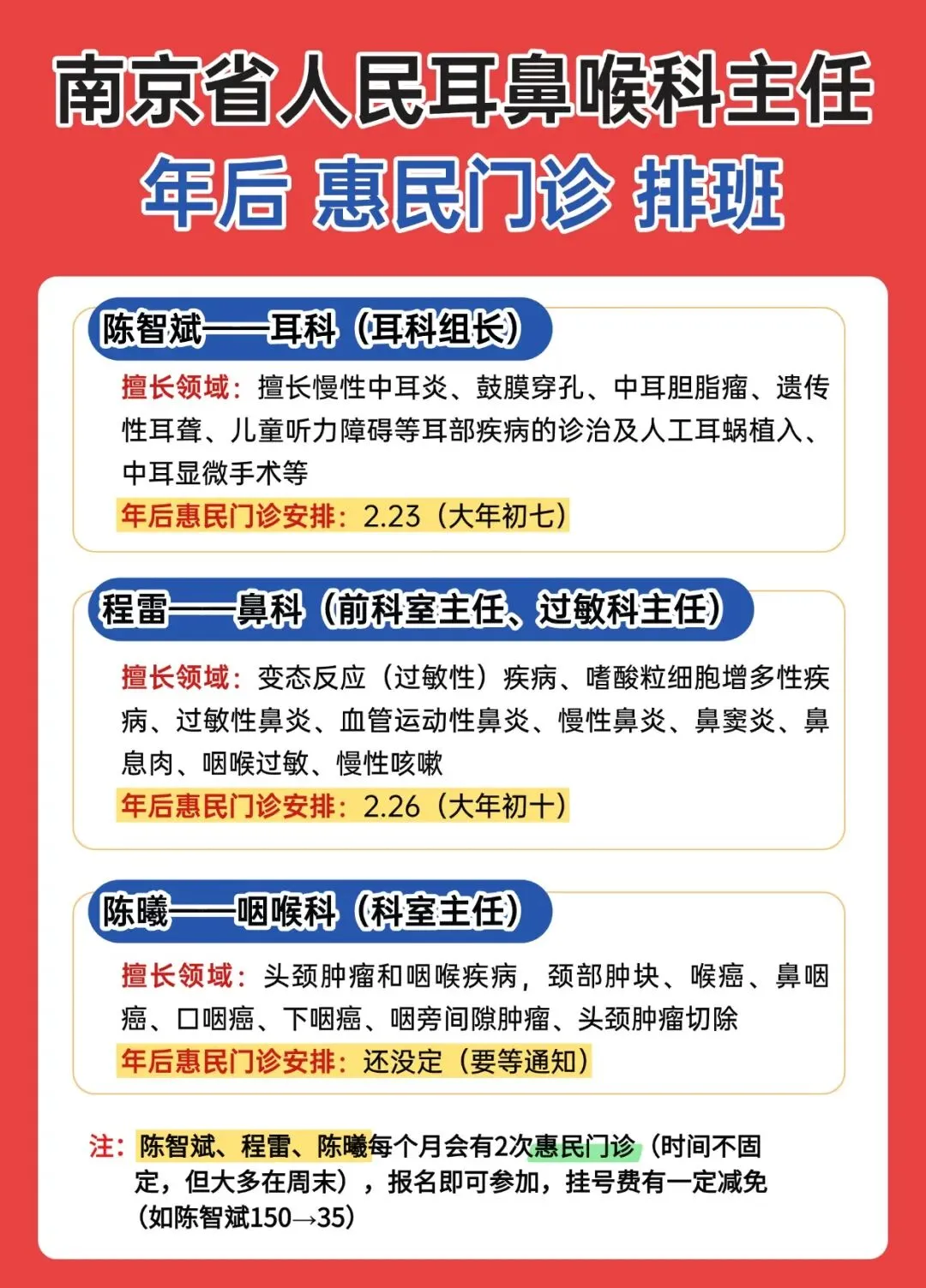 南京省人民耳鼻喉科主任

年后 惠民门诊 排班

陈智斌——耳科（耳科组长）

擅长领域：擅长慢性中耳炎、鼓膜穿孔、中耳胆脂瘤、遗传性耳聋、儿童听力障碍等耳部疾病的诊治及人工耳蜗植入、中耳显微手术等

年后惠民门诊安排：2.23（大年初七）

程雷——鼻科（前科室主任、过敏科主任）

擅长领域：变态反应（过敏性）疾病、嗜酸粒细胞增多性疾病、过敏性鼻炎、血管运动性鼻炎、慢性鼻炎、鼻窦炎、鼻息肉、咽喉过敏、慢性咳嗽

年后惠民门诊安排：2.26（大年初十）

陈曦——咽喉科（科室主任）

擅长领域：头颈肿瘤和咽喉疾病，颈部肿块、喉癌、鼻咽癌、口咽癌、下咽癌、咽旁间隙肿瘤、头颈肿瘤切除

年后惠民门诊安排：还没定（要等通知）

注：陈智斌、程雷、陈曦每个月会有2次惠民门诊（时间不固定，但大多在周末），报名即可参加，挂号费有一定减免（如陈智斌150→35）